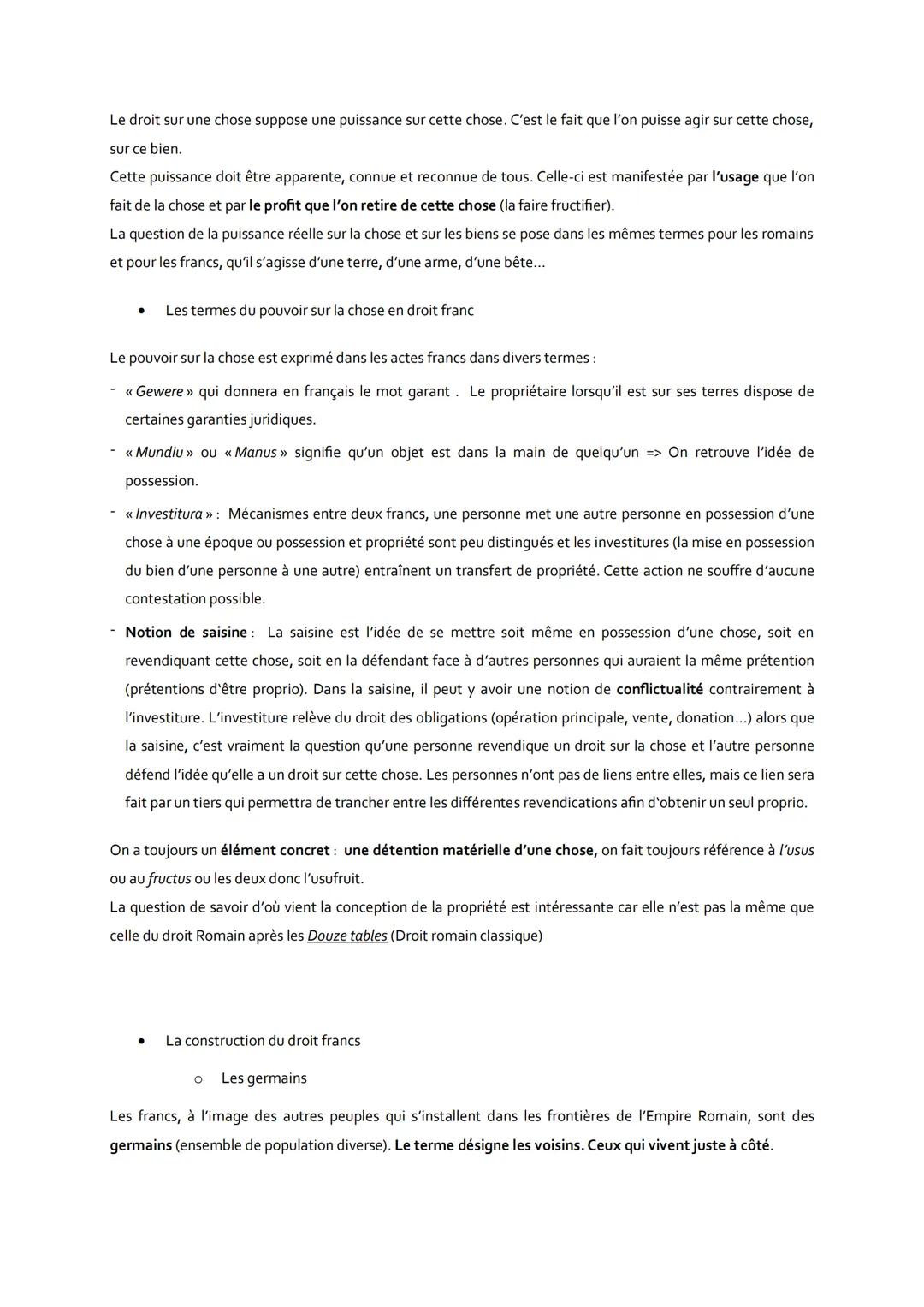 Le droit sur une chose suppose une puissance sur cette chose. C'est le fait que l'on puisse agir sur cette chose, sur ce bien.
Cette puissance doit être apparente, connue et reconnue de tous. Celle-ci est manifestée par l'usage que l'on fait de la chose et par le profit que l'on retire de cette chose (la faire fructifier).
La question de la puissance réelle sur la chose et sur les biens se pose dans les mêmes termes pour les romains et pour les francs, qu'il s'agisse d'une terre, d'une arme, d'une bête...

• Les termes du pouvoir sur la chose en droit franc

Le pouvoir sur la chose est exprimé dans les actes francs dans divers termes :

- « Gewere » qui donnera en français le mot garant . Le propriétaire lorsqu'il est sur ses terres dispose de certaines garanties juridiques.
- « Mundiu » ou « Manus » signifie qu'un objet est dans la main de quelqu'un => On retrouve l'idée de possession.
- « Investitura » : Mécanismes entre deux francs, une personne met une autre personne en possession d'une chose à une époque ou possession et propriété sont peu distingués et les investitures (la mise en possession du bien d'une personne à une autre) entraînent un transfert de propriété. Cette action ne souffre d'aucune contestation possible.
- Notion de saisine : La saisine est l'idée de se mettre soit même en possession d'une chose, soit en revendiquant cette chose, soit en la défendant face à d'autres personnes qui auraient la même prétention (prétentions d'être proprio). Dans la saisine, il peut y avoir une notion de conflictualité contrairement à l'investiture. L'investiture relève du droit des obligations (opération principale, vente, donation...) alors que la saisine, c'est vraiment la question qu'une personne revendique un droit sur la chose et l'autre personne défend l'idée qu'elle a un droit sur cette chose. Les personnes n'ont pas de liens entre elles, mais ce lien sera fait par un tiers qui permettra de trancher entre les différentes revendications afin d'obtenir un seul proprio.

On a toujours un élément concret : une détention matérielle d'une chose, on fait toujours référence à l'usus ou au fructus ou les deux donc l'usufruit.
La question de savoir d'où vient la conception de la propriété est intéressante car elle n'est pas la même que celle du droit Romain après les Douze tables (Droit romain classique)

• La construction du droit francs

o Les germains

Les francs, à l'image des autres peuples qui s'installent dans les frontières de l'Empire Romain, sont des germains (ensemble de population diverse). Le terme désigne les voisins. Ceux qui vivent juste à côté.